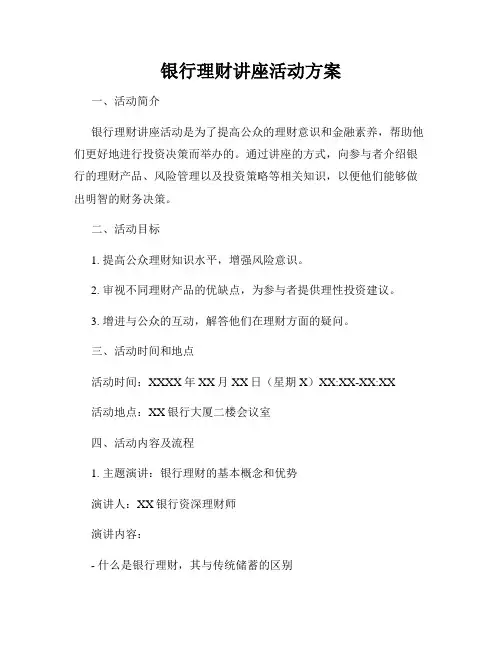 银行理财讲座活动方案

一、活动简介

银行理财讲座活动是为了提高公众的理财意识和金融素养，帮助他们更好地进行投资决策而举办的。通过讲座的方式，向参与者介绍银行的理财产品、风险管理以及投资策略等相关知识，以便他们能够做出明智的财务决策。

二、活动目标

1. 提高公众理财知识水平，增强风险意识。

2. 审视不同理财产品的优缺点，为参与者提供理性投资建议。

3. 增进与公众的互动，解答他们在理财方面的疑问。

三、活动时间和地点

活动时间：XXXX 年 XX 月 XX 日（星期 X）XX:XX-XX:XX

活动地点：XX 银行大厦二楼会议室

四、活动内容及流程

1. 主题演讲：银行理财的基本概念和优势

演讲人：XX 银行资深理财师

演讲内容：

- 什么是银行理财，其与传统储蓄的区别